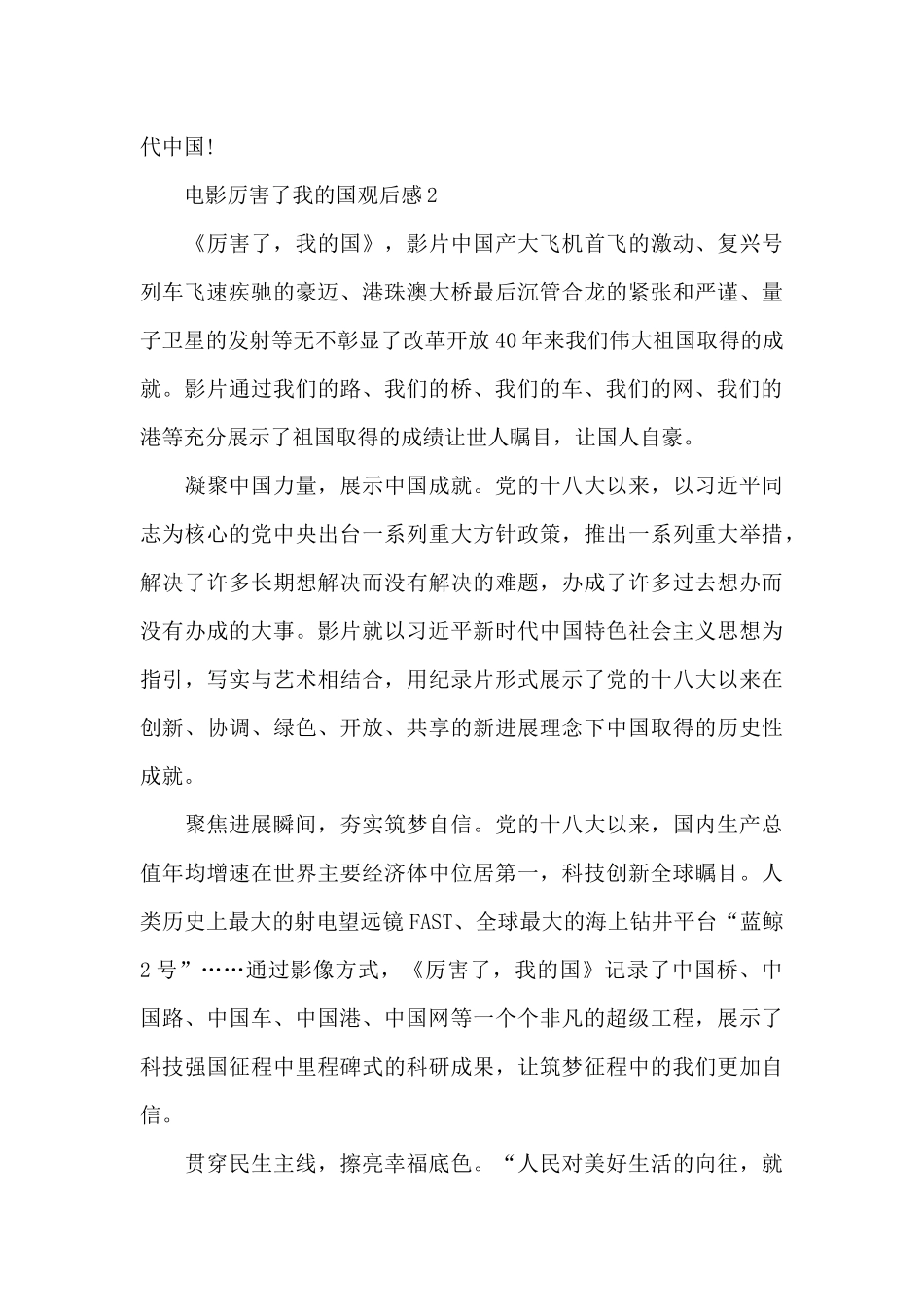 代中国!

电影厉害了我的国观后感2

《厉害了，我的国》，影片中国产大飞机首飞的激动、复兴号列车飞速疾驰的豪迈、港珠澳大桥最后沉管合龙的紧张和严谨、量子卫星的发射等无不彰显了改革开放40年来我们伟大祖国取得的成就。影片通过我们的路、我们的桥、我们的车、我们的网、我们的港等充分展示了祖国取得的成绩让世人瞩目，让国人自豪。

凝聚中国力量，展示中国成就。党的十八大以来，以习近平同志为核心的党中央出台一系列重大方针政策，推出一系列重大举措，解决了许多长期想解决而没有解决的难题，办成了许多过去想办而没有办成的大事。影片就以习近平新时代中国特色社会主义思想为指引，写实与艺术相结合，用纪录片形式展示了党的十八大以来在创新、协调、绿色、开放、共享的新进展理念下中国取得的历史性成就。

聚焦进展瞬间，夯实筑梦自信。党的十八大以来，国内生产总值年均增速在世界主要经济体中位居第一，科技创新全球瞩目。人类历史上最大的射电望远镜FAST、全球最大的海上钻井平台“蓝鲸2号”……通过影像方式，《厉害了，我的国》记录了中国桥、中国路、中国车、中国港、中国网等一个个非凡的超级工程，展示了科技强国征程中里程碑式的科研成果，让筑梦征程中的我们更加自信。

贯穿民生主线，擦亮幸福底色。“人民对美好生活的向往，就